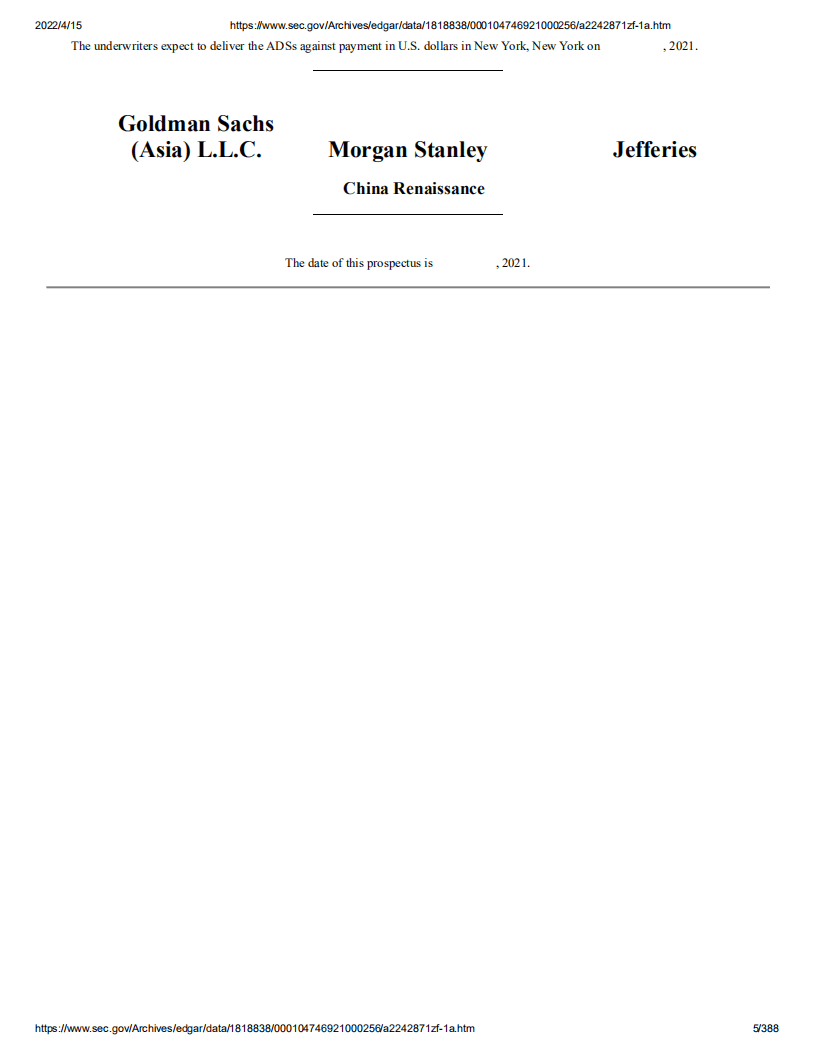 2022/4/15 https://www.sec.gov/Archives/edgar/data/1818838/000104746921000256/a2242871zf-1a.htm

The underwriters expect to deliver the ADSs against payment in U.S. dollars in New York, New York on , 2021.

Goldman Sachs
(Asia) L.L.C.

Morgan Stanley

Jefferies

China Renaissance

The date of this prospectus is , 2021.

https://www.sec.gov/Archives/edgar/data/1818838/000104746921000256/a2242871zf-1a.htm 5/388